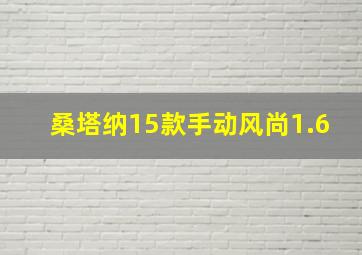 桑塔纳15款手动风尚1.6